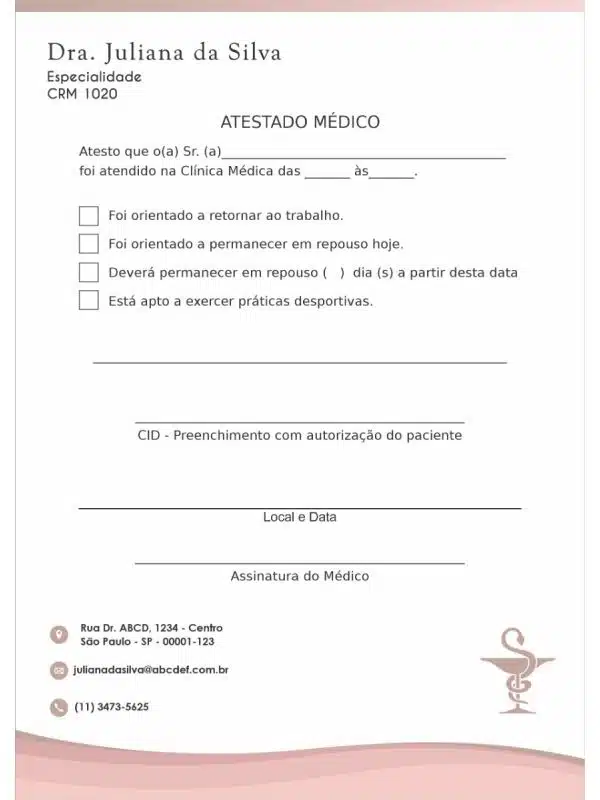 Dra. Juliana da Silva
Especialidade
CRM 1020

ATESTADO MÉDICO

Atesto que o(a) Sr. (a)____
foi atendido na Clínica Médica das ____ às____.

☐ Foi orientado a retornar ao trabalho.
☐ Foi orientado a permanecer em repouso hoje.
☐ Deverá permanecer em repouso ( ) dia (s) a partir desta data
☐ Está apto a exercer práticas desportivas.

____

____
CID - Preenchimento com autorização do paciente

____
Local e Data

____
Assinatura do Médico

Rua Dr. ABCD, 1234 - Centro
São Paulo - SP - 00001-123

julianadasilva@abcdef.com.br

(11) 3473-5625